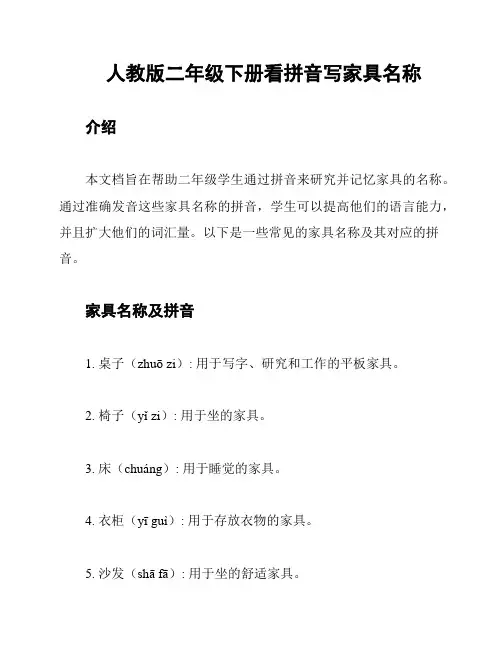 人教版二年级下册看拼音写家具名称

介绍

本文档旨在帮助二年级学生通过拼音来研究并记忆家具的名称。通过准确发音这些家具名称的拼音，学生可以提高他们的语言能力，并且扩大他们的词汇量。以下是一些常见的家具名称及其对应的拼音。

家具名称及拼音

1. 桌子（zhuō zi）: 用于写字、研究和工作的平板家具。

2. 椅子（yǐ zi）: 用于坐的家具。

3. 床（chuáng）: 用于睡觉的家具。

4. 衣柜（yī guì）: 用于存放衣物的家具。

5. 沙发（shā fā）: 用于坐的舒适家具。